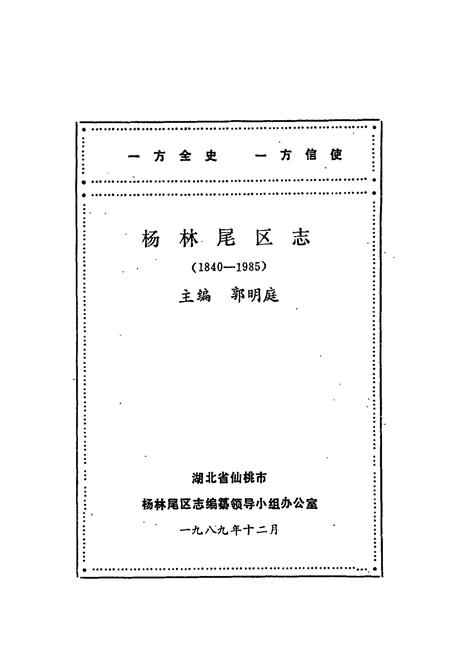 一方全史　一方信使

杨林尾区志

(1840—1985)

主编　郭明庭

湖北省仙桃市

杨林尾区志编纂领导小组办公室

一九八九年十二月